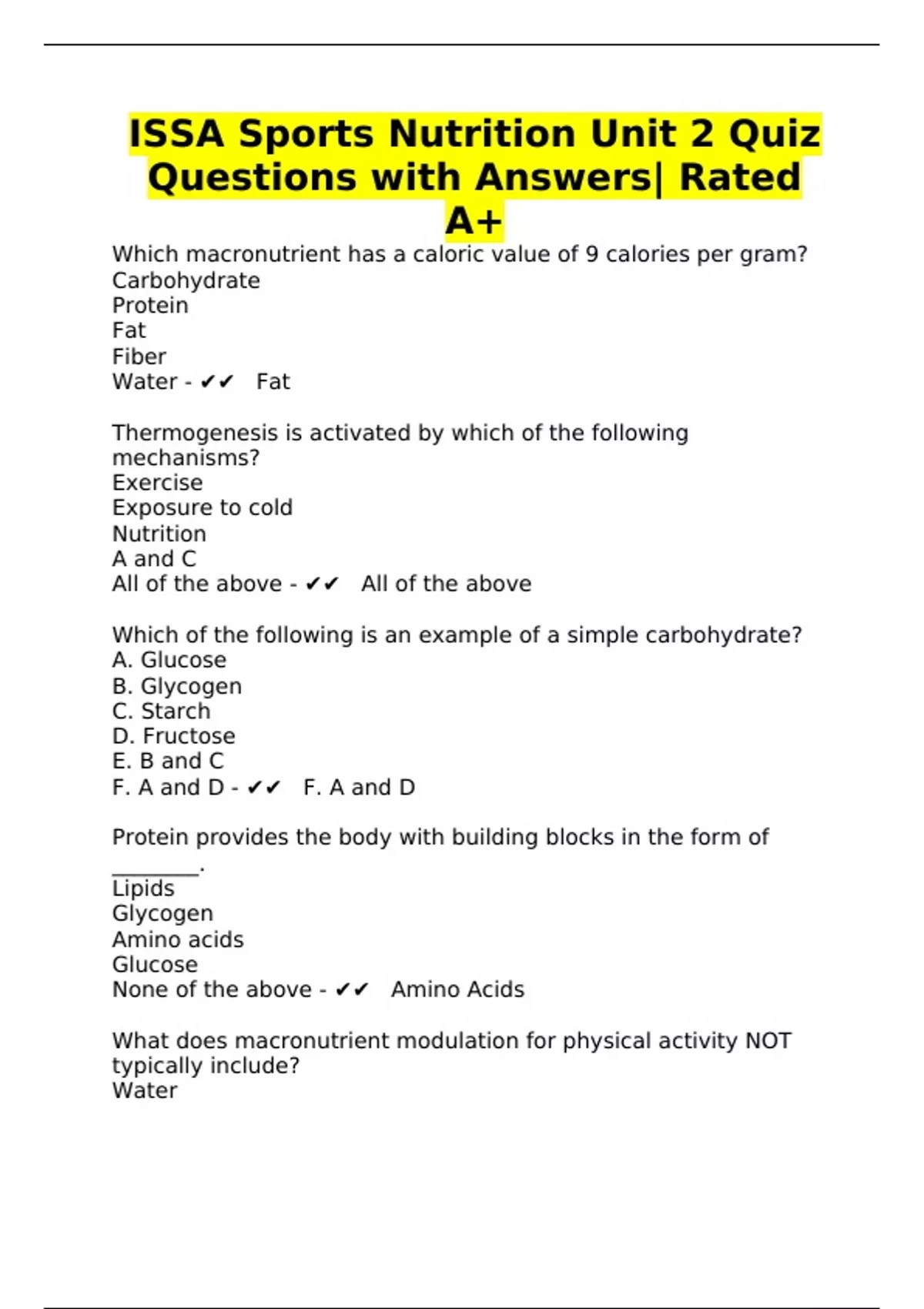 ISSA Sports Nutrition Unit 2 Quiz Questions with Answers| Rated A+

Which macronutrient has a caloric value of 9 calories per gram?
Carbohydrate
Protein
Fat
Fiber
Water - ✔✔ Fat

Thermogenesis is activated by which of the following mechanisms?
Exercise
Exposure to cold
Nutrition
A and C
All of the above - ✔✔ All of the above

Which of the following is an example of a simple carbohydrate?
A. Glucose
B. Glycogen
C. Starch
D. Fructose
E. B and C
F. A and D - ✔✔ F. A and D

Protein provides the body with building blocks in the form of ________.
Lipids
Glycogen
Amino acids
Glucose
None of the above - ✔✔ Amino Acids

What does macronutrient modulation for physical activity NOT typically include?
Water